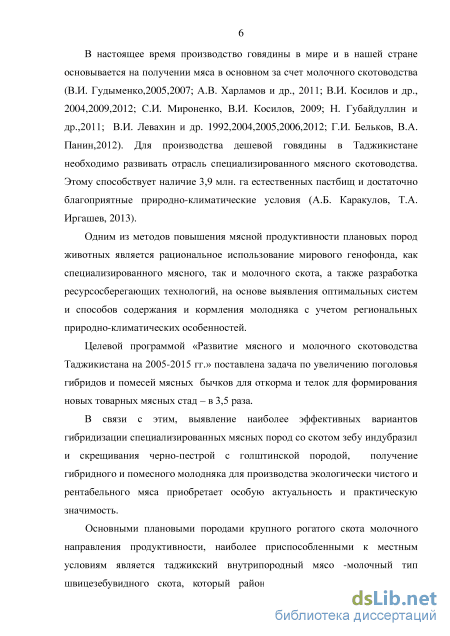 6

В настоящее время производство говядины в мире и в нашей стране основывается на получении мяса в основном за счет молочного скотоводства (В.И. Гудыменко,2005,2007; А.В. Харламов и др., 2011; В.И. Косилов и др., 2004,2009,2012; С.И. Мироненко, В.И. Косилов, 2009; Н. Губайдуллин и др.,2011; В.И. Левахин и др. 1992,2004,2005,2006,2012; Г.И. Бельков, В.А. Панин,2012). Для производства дешевой говядины в Таджикистане необходимо развивать отрасль специализированного мясного скотоводства. Этому способствует наличие 3,9 млн. га естественных пастбищ и достаточно благоприятные природно-климатические условия (А.Б. Каракулов, Т.А. Иргашев, 2013).

Одним из методов повышения мясной продуктивности плановых пород животных является рациональное использование мирового генофонда, как специализированного мясного, так и молочного скота, а также разработка ресурсосберегающих технологий, на основе выявления оптимальных систем и способов содержания и кормления молодняка с учетом региональных природно-климатических особенностей.

Целевой программой «Развитие мясного и молочного скотоводства Таджикистана на 2005-2015 гг.» поставлена задача по увеличению поголовья гибридов и помесей мясных бычков для откорма и телок для формирования новых товарных мясных стад – в 3,5 раза.

В связи с этим, выявление наиболее эффективных вариантов гибридизации специализированных мясных пород со скотом зебу индубразил и скрещивания черно-пестрой с голштинской породой, получение гибридного и помесного молодняка для производства экологически чистого и рентабельного мяса приобретает особую актуальность и практическую значимость.

Основными плановыми породами крупного рогатого скота молочного направления продуктивности, наиболее приспособленными к местным условиям является таджикский внутрипородный мясо -молочный тип швицезебувидного скота, который район

dsLib.net
библиотека диссертаций